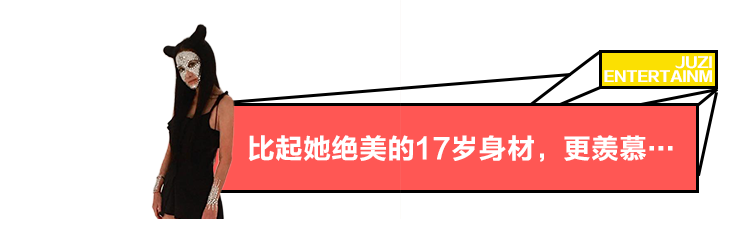 JUZI
ENTERTAINM

比起她绝美的17岁身材，更羡慕…